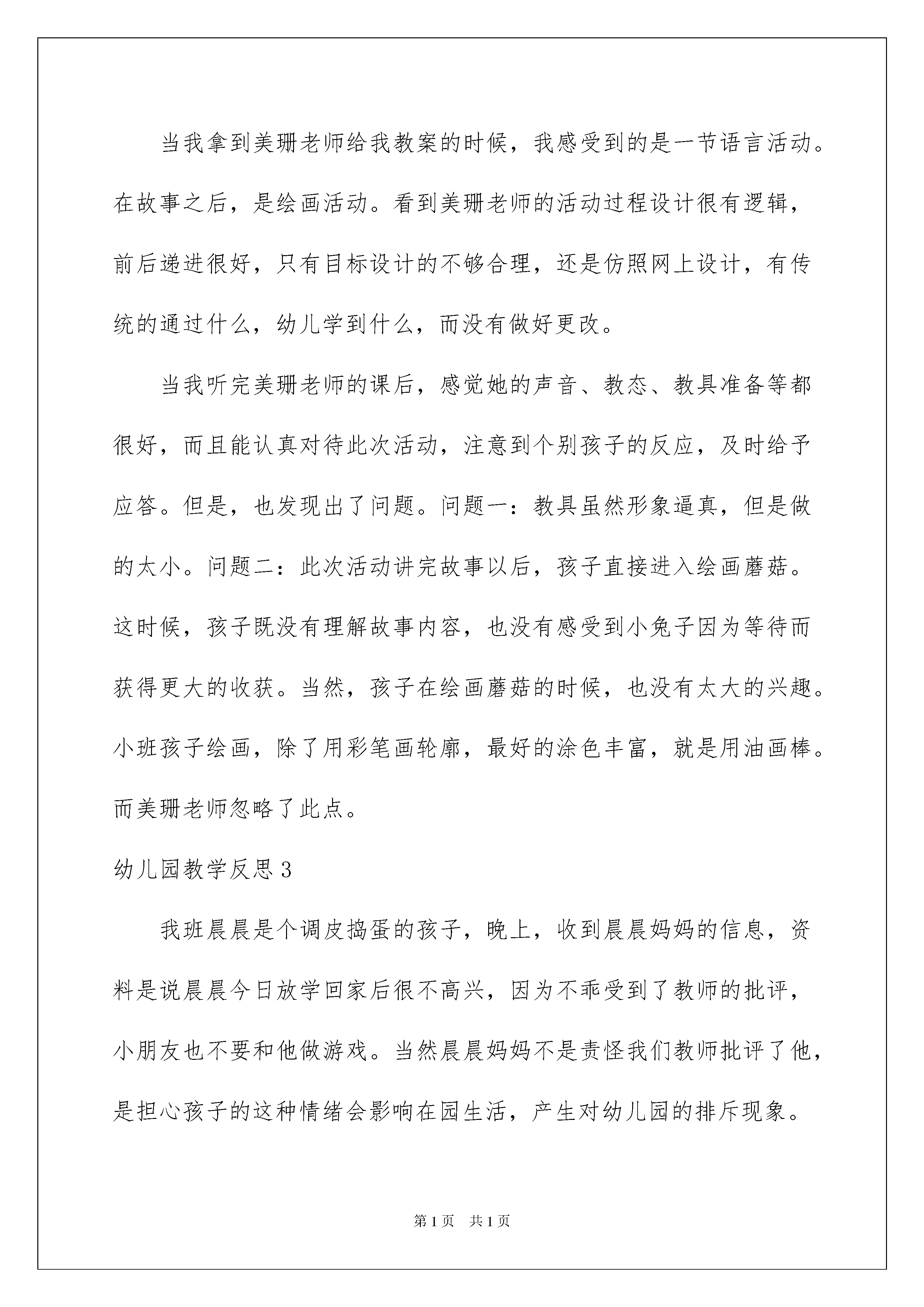 当我拿到美珊老师给我教案的时候，我感受到的是一节语言活动。在故事之后，是绘画活动。看到美珊老师的活动过程设计很有逻辑，前后递进很好，只有目标设计的不够合理，还是仿照网上设计，有传统的通过什么，幼儿学到什么，而没有做好更改。

当我听完美珊老师的课后，感觉她的声音、教态、教具准备等都很好，而且能认真对待此次活动，注意到个别孩子的反应，及时给予应答。但是，也发现出了问题。问题一：教具虽然形象逼真，但是做的太小。问题二：此次活动讲完故事以后，孩子直接进入绘画蘑菇。这时候，孩子既没有理解故事内容，也没有感受到小兔子因为等待而获得更大的收获。当然，孩子在绘画蘑菇的时候，也没有太大的兴趣。小班孩子绘画，除了用彩笔画轮廓，最好的涂色丰富，就是用油画棒。而美珊老师忽略了此点。

幼儿园教学反思3

我班晨晨是个调皮捣蛋的孩子，晚上，收到晨晨妈妈的信息，资料是说晨晨今日放学回家后很不高兴，因为不乖受到了教师的批评，小朋友也不要和他做游戏。当然晨晨妈妈不是责怪我们教师批评了他，是担心孩子的这种情绪会影响在园生活，产生对幼儿园的排斥现象。

第1页 共1页